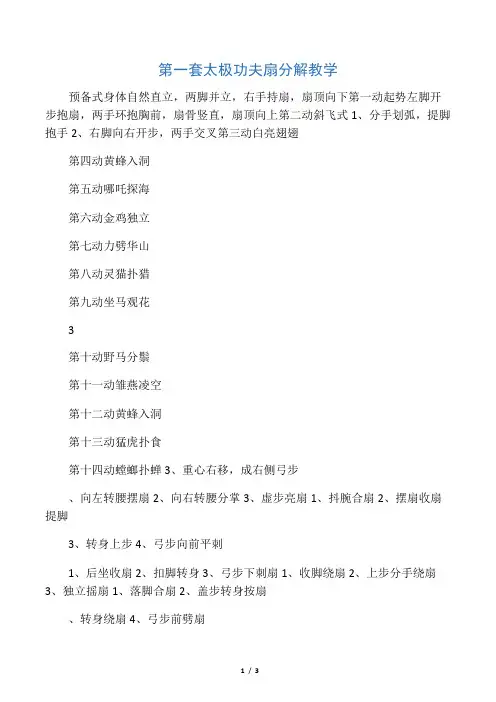 第一套太极功夫扇分解教学

预备式身体自然直立，两脚并立，右手持扇，扇顶向下第一动起势左脚开步抱扇，两手环抱胸前，扇骨竖直，扇顶向上第二动斜飞式 1、分手划弧，提脚抱手 2、右脚向右开步，两手交叉第三动白亮翅翅

第四动黄蜂入洞

第五动哪吒探海

第六动金鸡独立

第七动力劈华山

第八动灵猫扑猎

第九动坐马观花

3

第十动野马分鬃

第十一动雏燕凌空

第十二动黄蜂入洞

第十三动猛虎扑食

第十四动螳螂扑蝉 3、重心右移，成右侧弓步

、向左转腰摆扇 2、向右转腰分掌 3、虚步亮扇 1、抖腕合扇 2、摆扇收扇提脚

3、转身上步 4、弓步向前平刺

1、后坐收扇 2、扣脚转身 3、弓步下刺扇 1、收脚绕扇 2、上步分手绕扇 3、独立摇扇 1、落脚合扇 2、盖步转身按扇

、转身绕扇 4、弓步前劈扇

1 / 3